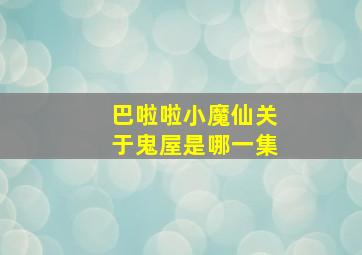 巴啦啦小魔仙关于鬼屋是哪一集